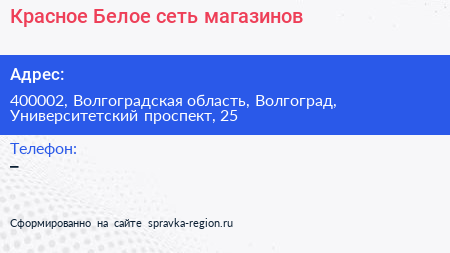 Красное Белое сеть магазинов

Адрес:

400002, Волгоградская область, Волгоград, Университетский проспект, 25

Телефон:
–

Сформированно на сайте spravka-region.ru